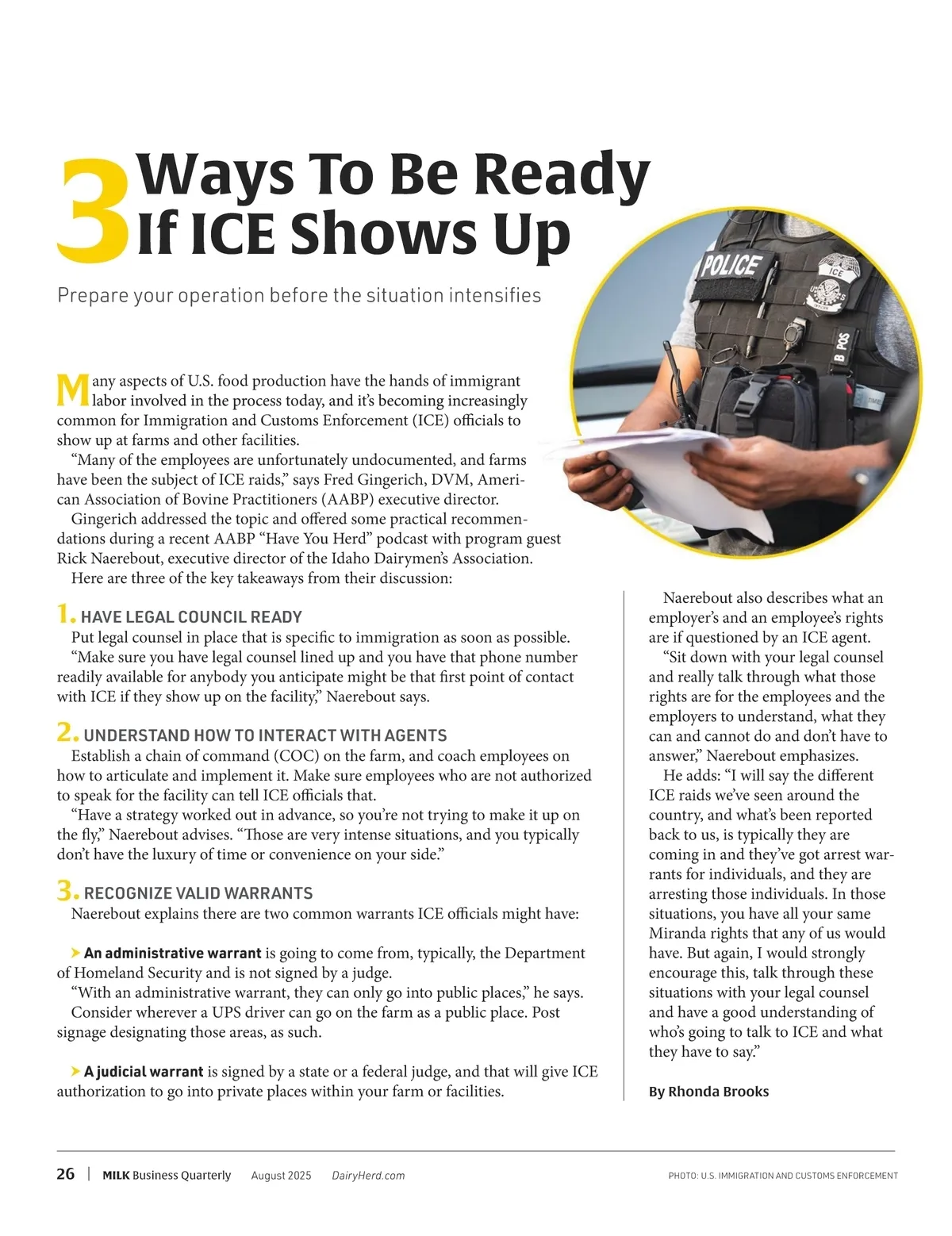 3 Ways To Be Ready If ICE Shows Up

Prepare your operation before the situation intensifies

POLICE

ICE

B POS

Many aspects of U.S. food production have the hands of immigrant labor involved in the process today, and it's becoming increasingly common for Immigration and Customs Enforcement (ICE) officials to show up at farms and other facilities.

"Many of the employees are unfortunately undocumented, and farms have been the subject of ICE raids," says Fred Gingerich, DVM, American Association of Bovine Practitioners (AABP) executive director.

Gingerich addressed the topic and offered some practical recommendations during a recent AABP "Have You Herd" podcast with program guest Rick Naerebout, executive director of the Idaho Dairymen's Association.

Here are three of the key takeaways from their discussion:

1. HAVE LEGAL COUNCIL READY

Put legal counsel in place that is specific to immigration as soon as possible.

"Make sure you have legal counsel lined up and you have that phone number readily available for anybody you anticipate might be that first point of contact with ICE if they show up on the facility," Naerebout says.

2. UNDERSTAND HOW TO INTERACT WITH AGENTS

Establish a chain of command (COC) on the farm, and coach employees on how to articulate and implement it. Make sure employees who are not authorized to speak for the facility can tell ICE officials that.

"Have a strategy worked out in advance, so you're not trying to make it up on the fly," Naerebout advises. "Those are very intense situations, and you typically don't have the luxury of time or convenience on your side."

3. RECOGNIZE VALID WARRANTS

Naerebout explains there are two common warrants ICE officials might have:

An administrative warrant is going to come from, typically, the Department of Homeland Security and is not signed by a judge.

"With an administrative warrant, they can only go into public places," he says.

Consider wherever a UPS driver can go on the farm as a public place. Post signage designating those areas, as such.

A judicial warrant is signed by a state or a federal judge, and that will give ICE authorization to go into private places within your farm or facilities.

Naerebout also describes what an employer's and an employee's rights are if questioned by an ICE agent.

"Sit down with your legal counsel and really talk through what those rights are for the employees and the employers to understand, what they can and cannot do and don't have to answer," Naerebout emphasizes.

He adds: "I will say the different ICE raids we've seen around the country, and what's been reported back to us, is typically they are coming in and they've got arrest warrants for individuals, and they are arresting those individuals. In those situations, you have all your same Miranda rights that any of us would have. But again, I would strongly encourage this, talk through these situations with your legal counsel and have a good understanding of who's going to talk to ICE and what they have to say."

By Rhonda Brooks

26 | MILK Business Quarterly August 2025 DairyHerd.com PHOTO: U.S. IMMIGRATION AND CUSTOMS ENFORCEMENT